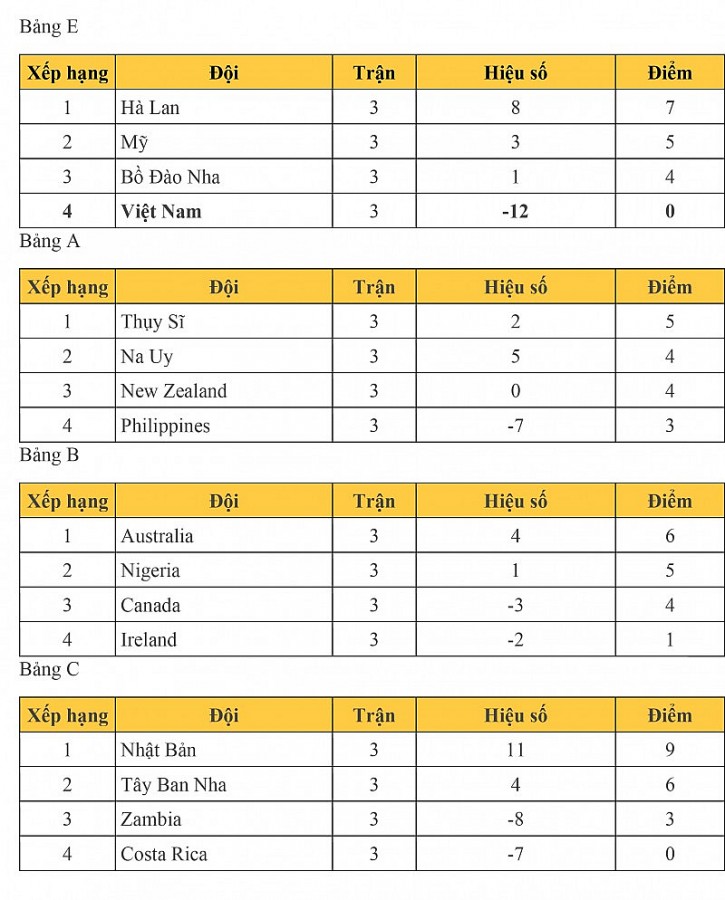 Bảng E

| Xếp hạng | Đội | Trận | Hiệu số | Điểm |
|---|---|---|---|---|
| 1 | Hà Lan | 3 | 8 | 7 |
| 2 | Mỹ | 3 | 3 | 5 |
| 3 | Bồ Đào Nha | 3 | 1 | 4 |
| **4** | **Việt Nam** | 3 | **-12** | **0** |

Bảng A

| Xếp hạng | Đội | Trận | Hiệu số | Điểm |
|---|---|---|---|---|
| 1 | Thụy Sĩ | 3 | 2 | 5 |
| 2 | Na Uy | 3 | 5 | 4 |
| 3 | New Zealand | 3 | 0 | 4 |
| 4 | Philippines | 3 | -7 | 3 |

Bảng B

| Xếp hạng | Đội | Trận | Hiệu số | Điểm |
|---|---|---|---|---|
| 1 | Australia | 3 | 4 | 6 |
| 2 | Nigeria | 3 | 1 | 5 |
| 3 | Canada | 3 | -3 | 4 |
| 4 | Ireland | 3 | -2 | 1 |

Bảng C

| Xếp hạng | Đội | Trận | Hiệu số | Điểm |
|---|---|---|---|---|
| 1 | Nhật Bản | 3 | 11 | 9 |
| 2 | Tây Ban Nha | 3 | 4 | 6 |
| 3 | Zambia | 3 | -8 | 3 |
| 4 | Costa Rica | 3 | -7 | 0 |